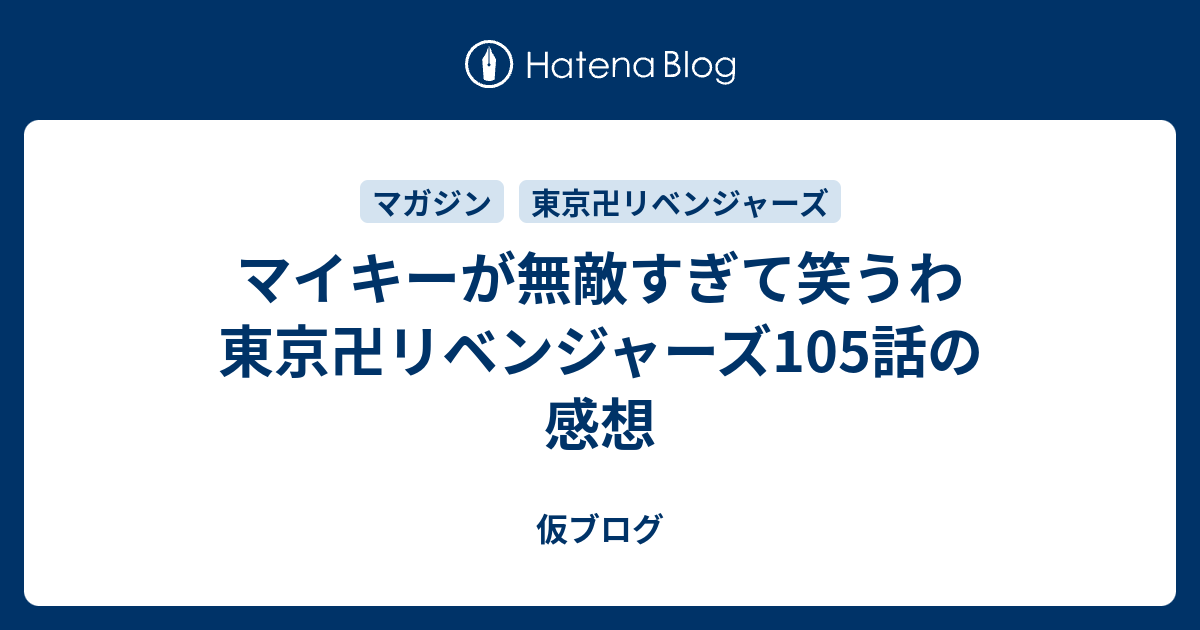 Hatena Blog

マガジン　東京卍リベンジャーズ

マイキーが無敵すぎて笑うわ 東京卍リベンジャーズ105話の感想

仮ブログ